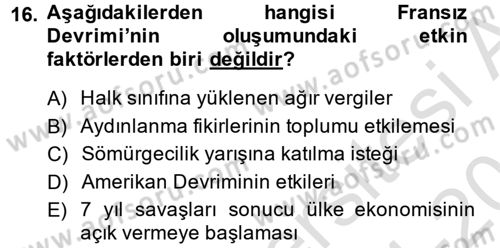 16. Aşağıdakilerden hangisi Fransız Devrimi'nin oluşumundaki etkin faktörlerden biri değildir?

A) Halk sınıfına yüklenen ağır vergiler
B) Aydınlanma fikirlerinin toplumu etkilemesi
C) Sömürgecilik yarışına katılma isteği
D) Amerikan Devriminin etkileri
E) 7 yıl savaşları sonucu ülke ekonomisinin açık vermeye başlaması

www.aofsoru.com